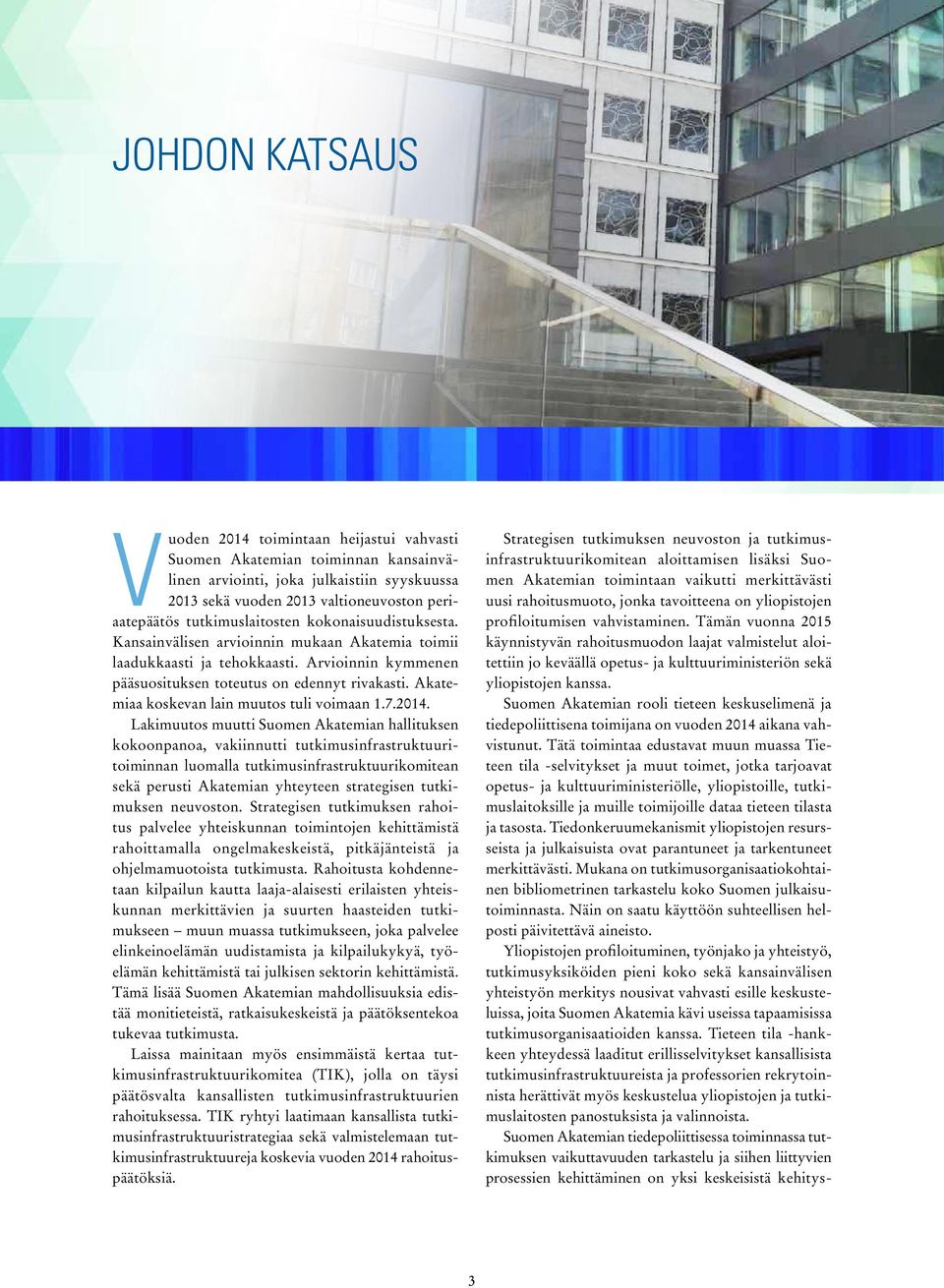 JOHDON KATSAUS

Vuoden 2014 toimintaan heijastui vahvasti Suomen Akatemian toiminnan kansainvälinen arviointi, joka julkaistiin syyskuussa 2013 sekä vuoden 2013 valtioneuvoston periaatepäätös tutkimuslaitosten kokonaisuudistuksesta. Kansainvälisen arvioinnin mukaan Akatemia toimii laadukkaasti ja tehokkaasti. Arvioinnin kymmenen pääsuosituksen toteutus on edennyt rivakasti. Akatemiaa koskevan lain muutos tuli voimaan 1.7.2014.

Lakimuutos muutti Suomen Akatemian hallituksen kokoonpanoa, vakiinnutti tutkimusinfrastruktuuritoiminnan luomalla tutkimusinfrastruktuurikomitean sekä perusti Akatemian yhteyteen strategisen tutkimuksen neuvoston. Strategisen tutkimuksen rahoitus palvelee yhteiskunnan toimintojen kehittämistä rahoittamalla ongelmakeskeistä, pitkäjänteistä ja ohjelmamuotoista tutkimusta. Rahoitusta kohdennetaan kilpailun kautta laaja-alaisesti erilaisten yhteiskunnan merkittävien ja suurten haasteiden tutkimukseen – muun muassa tutkimukseen, joka palvelee elinkeinoelämän uudistamista ja kilpailukykyä, työelämän kehittämistä tai julkisen sektorin kehittämistä. Tämä lisää Suomen Akatemian mahdollisuuksia edistää monitieteistä, ratkaisukeskeistä ja päätöksentekoa tukevaa tutkimusta.

Laissa mainitaan myös ensimmäistä kertaa tutkimusinfrastruktuurikomitea (TIK), jolla on täysi päätösvalta kansallisten tutkimusinfrastruktuurien rahoituksessa. TIK ryhtyi laatimaan kansallista tutkimusinfrastruktuuristrategiaa sekä valmistelemaan tutkimusinfrastruktuureja koskevia vuoden 2014 rahoituspäätöksiä.

Strategisen tutkimuksen neuvoston ja tutkimusinfrastruktuurikomitean aloittamisen lisäksi Suomen Akatemian toimintaan vaikutti merkittävästi uusi rahoitusmuoto, jonka tavoitteena on yliopistojen profiloitumisen vahvistaminen. Tämän vuonna 2015 käynnistyvän rahoitusmuodon laajat valmistelut aloitettiin jo keväällä opetus- ja kulttuuriministeriön sekä yliopistojen kanssa.

Suomen Akatemian rooli tieteen keskuselimenä ja tiedepoliittisena toimijana on vuoden 2014 aikana vahvistunut. Tätä toimintaa edustavat muun muassa Tieteen tila -selvitykset ja muut toimet, jotka tarjoavat opetus- ja kulttuuriministeriölle, yliopistoille, tutkimuslaitoksille ja muille toimijoille dataa tieteen tilasta ja tasosta. Tiedonkeruumekanismit yliopistojen resursseista ja julkaisuista ovat parantuneet ja tarkentuneet merkittävästi. Mukana on tutkimusorganisaatiokohtainen bibliometrinen tarkastelu koko Suomen julkaisutoiminnasta. Näin on saatu käyttöön suhteellisen helposti päivitettävä aineisto.

Yliopistojen profiloituminen, työnjako ja yhteistyö, tutkimusyksiköiden pieni koko sekä kansainvälisen yhteistyön merkitys nousivat vahvasti esille keskusteluissa, joita Suomen Akatemia kävi useissa tapaamisissa tutkimusorganisaatioiden kanssa. Tieteen tila -hankkeen yhteydessä laaditut erillisselvitykset kansallisista tutkimusinfrastruktuureista ja professorien rekrytoinnista herättivät myös keskustelua yliopistojen ja tutkimuslaitosten panostuksista ja valinnoista.

Suomen Akatemian tiedepoliittisessa toiminnassa tutkimuksen vaikuttavuuden tarkastelu ja siihen liittyvien prosessien kehittäminen on yksi keskeisistä kehitys-

3